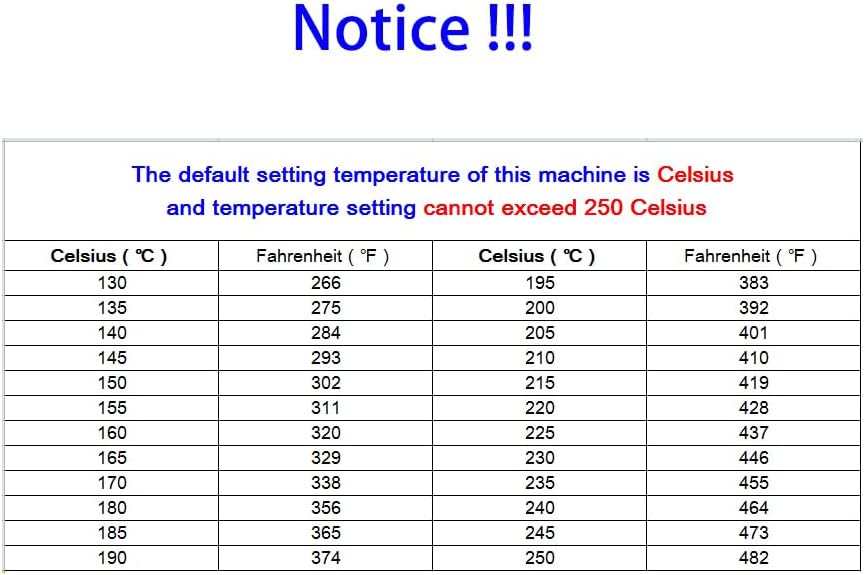 Notice !!!

The default setting temperature of this machine is Celsius and temperature setting cannot exceed 250 Celsius

| Celsius ( ℃ ) | Fahrenheit ( ℉ ) | Celsius ( ℃ ) | Fahrenheit ( ℉ ) |
|---|---|---|---|
| 130 | 266 | 195 | 383 |
| 135 | 275 | 200 | 392 |
| 140 | 284 | 205 | 401 |
| 145 | 293 | 210 | 410 |
| 150 | 302 | 215 | 419 |
| 155 | 311 | 220 | 428 |
| 160 | 320 | 225 | 437 |
| 165 | 329 | 230 | 446 |
| 170 | 338 | 235 | 455 |
| 180 | 356 | 240 | 464 |
| 185 | 365 | 245 | 473 |
| 190 | 374 | 250 | 482 |